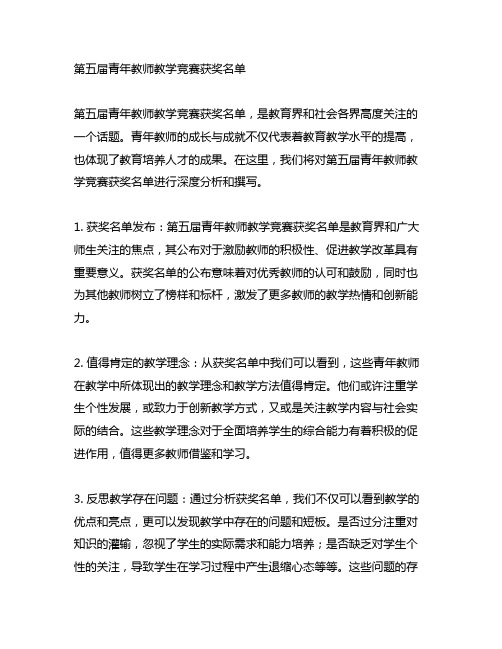 第五届青年教师教学竞赛获奖名单

第五届青年教师教学竞赛获奖名单，是教育界和社会各界高度关注的一个话题。青年教师的成长与成就不仅代表着教育教学水平的提高，也体现了教育培养人才的成果。在这里，我们将对第五届青年教师教学竞赛获奖名单进行深度分析和撰写。

1. 获奖名单发布：第五届青年教师教学竞赛获奖名单是教育界和广大师生关注的焦点，其公布对于激励教师的积极性、促进教学改革具有重要意义。获奖名单的公布意味着对优秀教师的认可和鼓励，同时也为其他教师树立了榜样和标杆，激发了更多教师的教学热情和创新能力。

2. 值得肯定的教学理念：从获奖名单中我们可以看到，这些青年教师在教学中所体现出的教学理念和教学方法值得肯定。他们或许注重学生个性发展，或致力于创新教学方式，又或是关注教学内容与社会实际的结合。这些教学理念对于全面培养学生的综合能力有着积极的促进作用，值得更多教师借鉴和学习。

3. 反思教学存在问题：通过分析获奖名单，我们不仅可以看到教学的优点和亮点，更可以发现教学中存在的问题和短板。是否过分注重对知识的灌输，忽视了学生的实际需求和能力培养；是否缺乏对学生个性的关注，导致学生在学习过程中产生退缩心态等等。这些问题的存